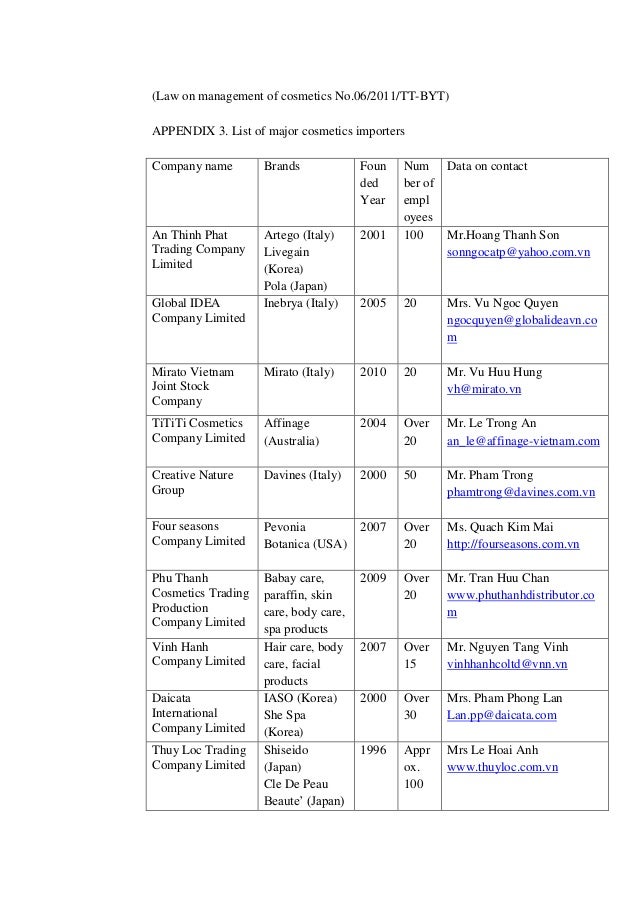 (Law on management of cosmetics No.06/2011/TT-BYT)

APPENDIX 3. List of major cosmetics importers

| Company name | Brands | Founded Year | Number of employees | Data on contact |
|---|---|---|---|---|
| An Thinh Phat Trading Company Limited | Artego (Italy) Livegain (Korea) Pola (Japan) | 2001 | 100 | Mr.Hoang Thanh Son sonngocatp@yahoo.com.vn |
| Global IDEA Company Limited | Inebrya (Italy) | 2005 | 20 | Mrs. Vu Ngoc Quyen ngocquyen@globalideavn.com |
| Mirato Vietnam Joint Stock Company | Mirato (Italy) | 2010 | 20 | Mr. Vu Huu Hung vh@mirato.vn |
| TiTiTi Cosmetics Company Limited | Affinage (Australia) | 2004 | Over 20 | Mr. Le Trong An an_le@affinage-vietnam.com |
| Creative Nature Group | Davines (Italy) | 2000 | 50 | Mr. Pham Trong phamtrong@davines.com.vn |
| Four seasons Company Limited | Pevonia Botanica (USA) | 2007 | Over 20 | Ms. Quach Kim Mai http://fourseasons.com.vn |
| Phu Thanh Cosmetics Trading Production Company Limited | Babay care, paraffin, skin care, body care, spa products | 2009 | Over 20 | Mr. Tran Huu Chan www.phuthanhdistributor.com |
| Vinh Hanh Company Limited | Hair care, body care, facial products | 2007 | Over 15 | Mr. Nguyen Tang Vinh vinhhanhcoltd@vnn.vn |
| Daicata International Company Limited | IASO (Korea) She Spa (Korea) | 2000 | Over 30 | Mrs. Pham Phong Lan Lan.pp@daicata.com |
| Thuy Loc Trading Company Limited | Shiseido (Japan) Cle De Peau Beaute' (Japan) | 1996 | Approx. 100 | Mrs Le Hoai Anh www.thuyloc.com.vn |